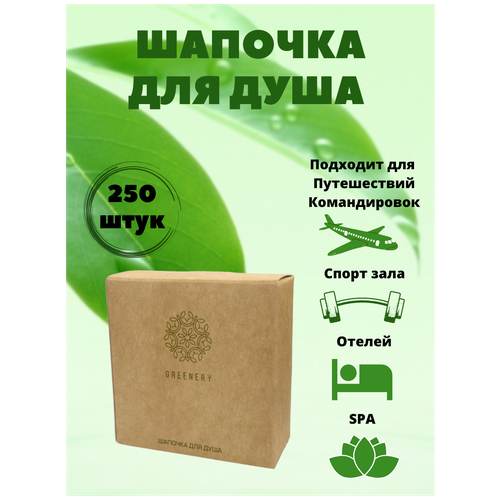 ШАПОЧКА ДЛЯ ДУША

250 штук

Подходит для Путешествий Командировок

Спорт зала

Отелей

SPA

GREENERY

ШАПОЧКА ДЛЯ ДУША